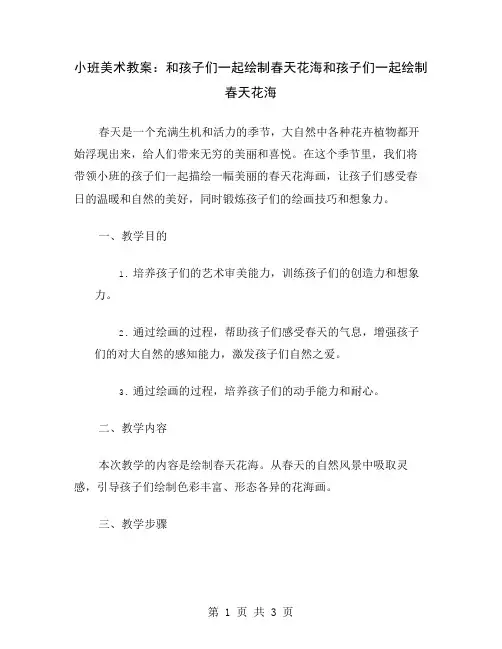 小班美术教案：和孩子们一起绘制春天花海和孩子们一起绘制春天花海

春天是一个充满生机和活力的季节，大自然中各种花卉植物都开始浮现出来，给人们带来无穷的美丽和喜悦。在这个季节里，我们将带领小班的孩子们一起描绘一幅美丽的春天花海画，让孩子们感受春日的温暖和自然的美好，同时锻炼孩子们的绘画技巧和想象力。

一、教学目的

1. 培养孩子们的艺术审美能力，训练孩子们的创造力和想象力。

2. 通过绘画的过程，帮助孩子们感受春天的气息，增强孩子们的对大自然的感知能力，激发孩子们自然之爱。

3. 通过绘画的过程，培养孩子们的动手能力和耐心。

二、教学内容

本次教学的内容是绘制春天花海。从春天的自然风景中吸取灵感，引导孩子们绘制色彩丰富、形态各异的花海画。

三、教学步骤

第 1 页 共 3 页